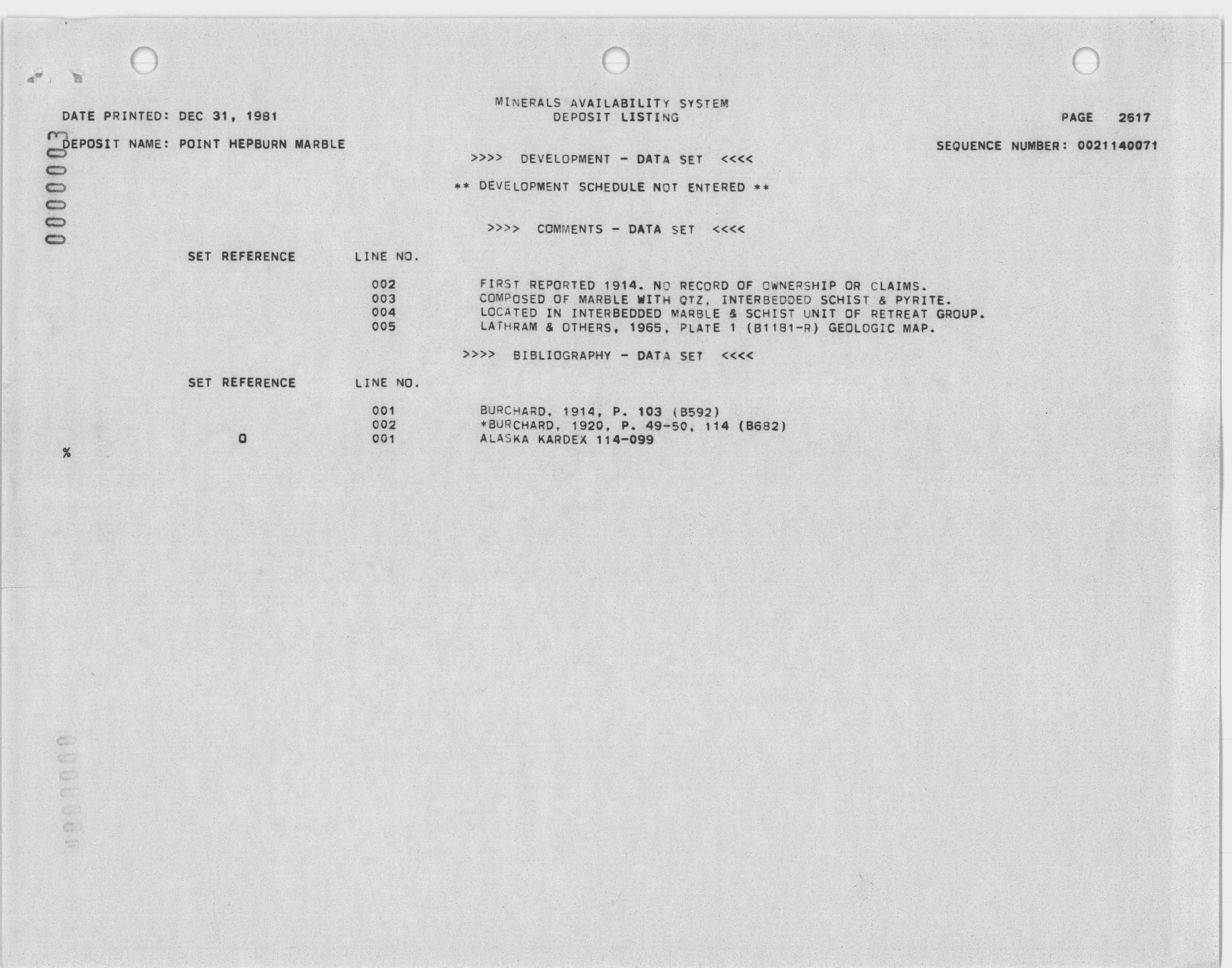 MINERALS AVAILABILITY SYSTEM
DEPOSIT LISTING

DATE PRINTED: DEC 31, 1981

PAGE 2617

0000003

DEPOSIT NAME: POINT HEPBURN MARBLE

SEQUENCE NUMBER: 0021140071

>>>> DEVELOPMENT - DATA SET <<<<

** DEVELOPMENT SCHEDULE NOT ENTERED **

>>>> COMMENTS - DATA SET <<<<

| SET REFERENCE | LINE NO. | |
|---|---|---|
| | 002 | FIRST REPORTED 1914. NO RECORD OF OWNERSHIP OR CLAIMS. |
| | 003 | COMPOSED OF MARBLE WITH QTZ, INTERBEDDED SCHIST & PYRITE. |
| | 004 | LOCATED IN INTERBEDDED MARBLE & SCHIST UNIT OF RETREAT GROUP. |
| | 005 | LATHRAM & OTHERS, 1965, PLATE 1 (B1181-R) GEOLOGIC MAP. |

>>>> BIBLIOGRAPHY - DATA SET <<<<

| SET REFERENCE | LINE NO. | |
|---|---|---|
| | 001 | BURCHARD, 1914, P. 103 (B592) |
| | 002 | *BURCHARD, 1920, P. 49-50, 114 (B682) |
| 0 | 001 | ALASKA KARDEX 114-099 |

%

0000000